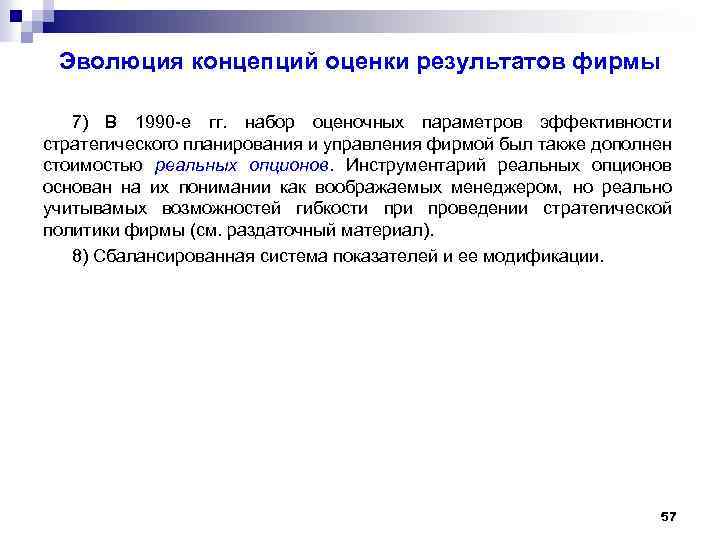 Эволюция концепций оценки результатов фирмы

7) В 1990-е гг. набор оценочных параметров эффективности стратегического планирования и управления фирмой был также дополнен стоимостью реальных опционов. Инструментарий реальных опционов основан на их понимании как воображаемых менеджером, но реально учитывамых возможностей гибкости при проведении стратегической политики фирмы (см. раздаточный материал).

8) Сбалансированная система показателей и ее модификации.

57